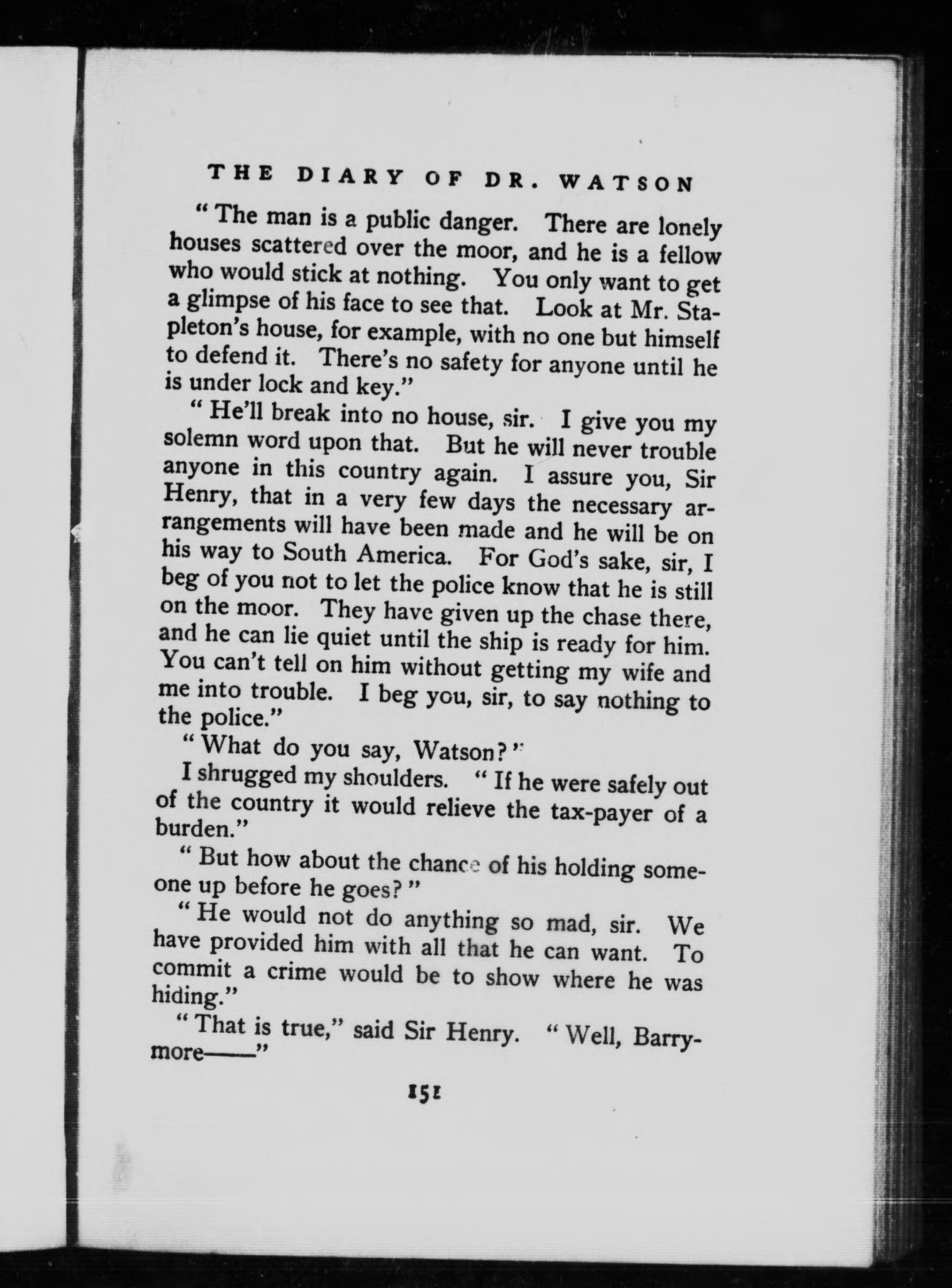 THE DIARY OF DR. WATSON

"The man is a public danger. There are lonely houses scattered over the moor, and he is a fellow who would stick at nothing. You only want to get a glimpse of his face to see that. Look at Mr. Stapleton's house, for example, with no one but himself to defend it. There's no safety for anyone until he is under lock and key."

"He'll break into no house, sir. I give you my solemn word upon that. But he will never trouble anyone in this country again. I assure you, Sir Henry, that in a very few days the necessary arrangements will have been made and he will be on his way to South America. For God's sake, sir, I beg of you not to let the police know that he is still on the moor. They have given up the chase there, and he can lie quiet until the ship is ready for him. You can't tell on him without getting my wife and me into trouble. I beg you, sir, to say nothing to the police."

"What do you say, Watson?"

I shrugged my shoulders. "If he were safely out of the country it would relieve the tax-payer of a burden."

"But how about the chance of his holding someone up before he goes?"

"He would not do anything so mad, sir. We have provided him with all that he can want. To commit a crime would be to show where he was hiding."

"That is true," said Sir Henry. "Well, Barrymore——"

151